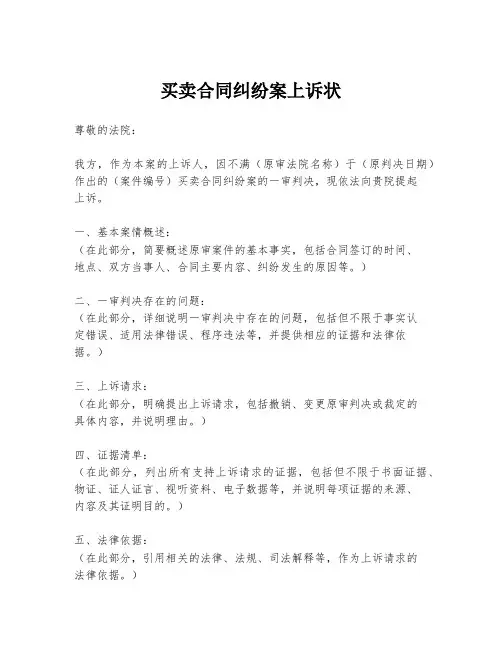 买卖合同纠纷案上诉状

尊敬的法院：

我方，作为本案的上诉人，因不满（原审法院名称）于（原判决日期）作出的（案件编号）买卖合同纠纷案的一审判决，现依法向贵院提起上诉。

一、基本案情概述：
（在此部分，简要概述原审案件的基本事实，包括合同签订的时间、地点、双方当事人、合同主要内容、纠纷发生的原因等。）

二、一审判决存在的问题：
（在此部分，详细说明一审判决中存在的问题，包括但不限于事实认定错误、适用法律错误、程序违法等，并提供相应的证据和法律依据。）

三、上诉请求：
（在此部分，明确提出上诉请求，包括撤销、变更原审判决或裁定的具体内容，并说明理由。）

四、证据清单：
（在此部分，列出所有支持上诉请求的证据，包括但不限于书面证据、物证、证人证言、视听资料、电子数据等，并说明每项证据的来源、内容及其证明目的。）

五、法律依据：
（在此部分，引用相关的法律、法规、司法解释等，作为上诉请求的法律依据。）